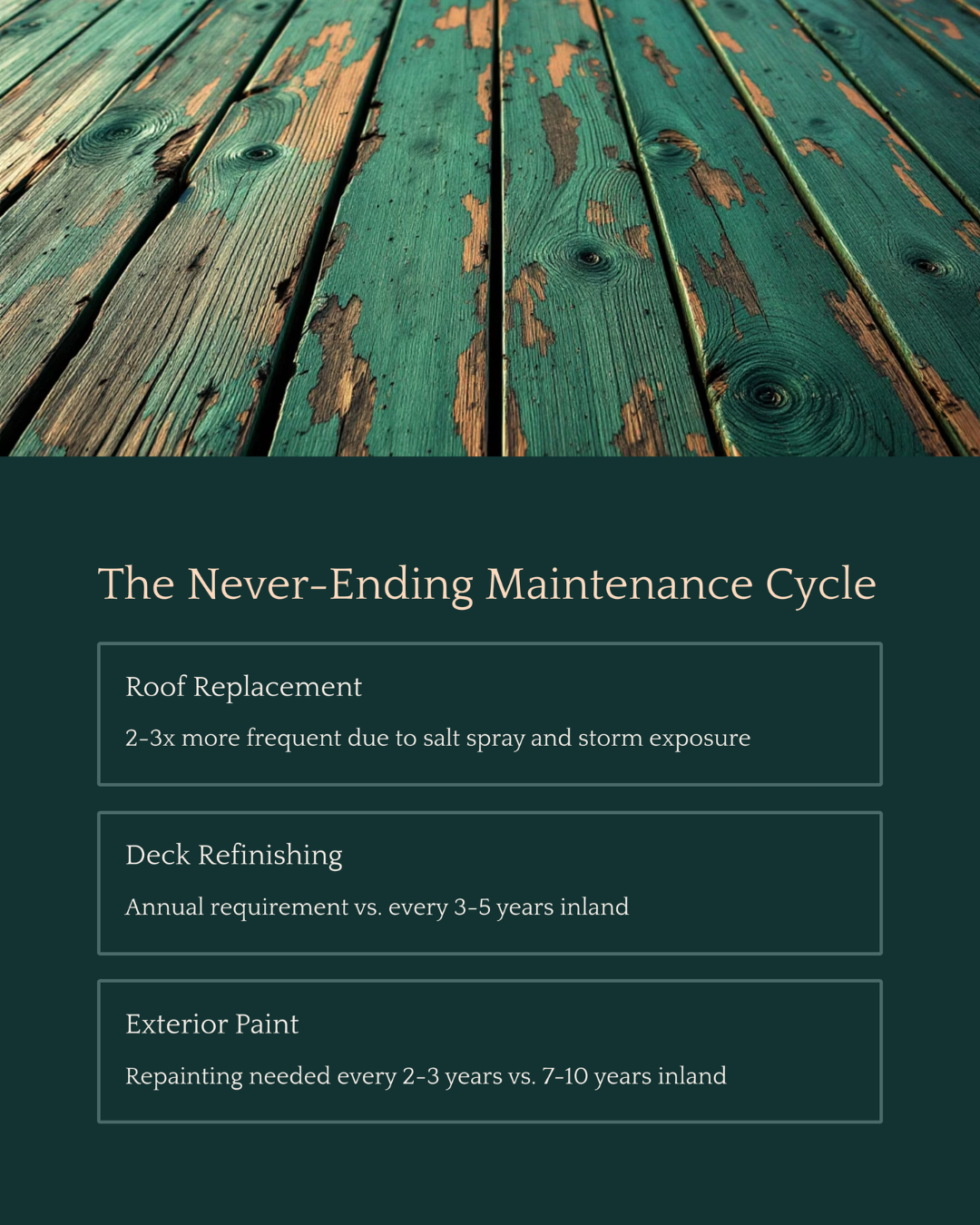 The Never-Ending Maintenance Cycle

Roof Replacement

2-3x more frequent due to salt spray and storm exposure

Deck Refinishing

Annual requirement vs. every 3-5 years inland

Exterior Paint

Repainting needed every 2-3 years vs. 7-10 years inland